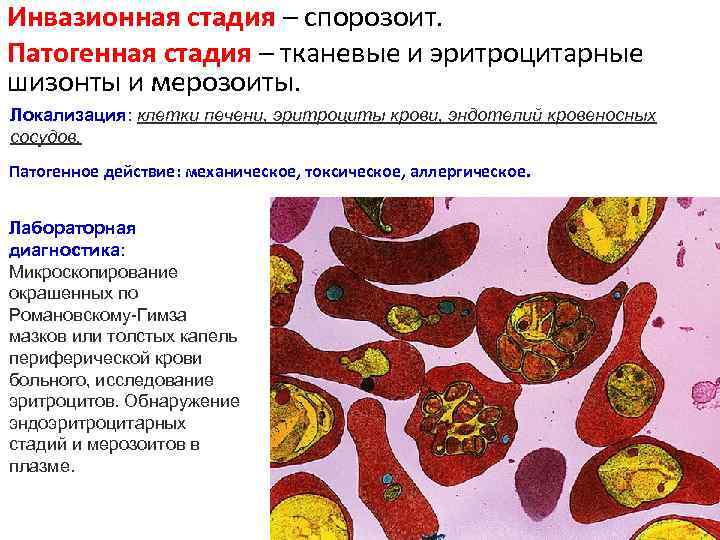 Инвазионная стадия – спорозоит.

Патогенная стадия – тканевые и эритроцитарные шизонты и мерозоиты.

Локализация: клетки печени, эритроциты крови, эндотелий кровеносных сосудов.

Патогенное действие: механическое, токсическое, аллергическое.

Лабораторная диагностика: Микроскопирование окрашенных по Романовскому-Гимза мазков или толстых капель периферической крови больного, исследование эритроцитов. Обнаружение эндоэритроцитарных стадий и мерозоитов в плазме.